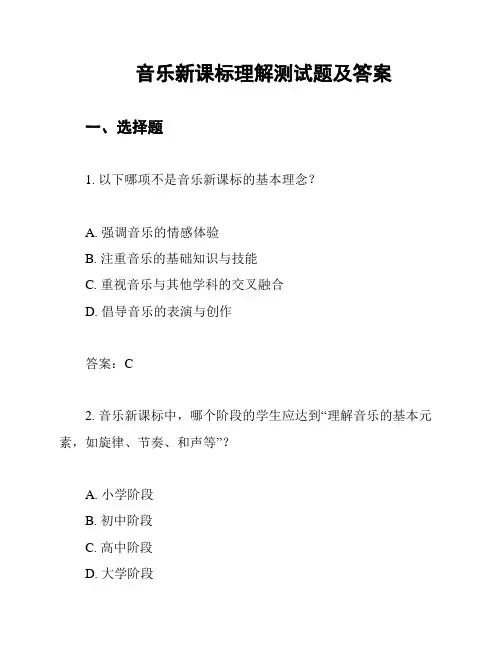 音乐新课标理解测试题及答案

一、选择题

1. 以下哪项不是音乐新课标的基本理念？

A. 强调音乐的情感体验
B. 注重音乐的基础知识与技能
C. 重视音乐与其他学科的交叉融合
D. 倡导音乐的表演与创作

答案：C

2. 音乐新课标中，哪个阶段的学生应达到“理解音乐的基本元素，如旋律、节奏、和声等”？

A. 小学阶段
B. 初中阶段
C. 高中阶段
D. 大学阶段